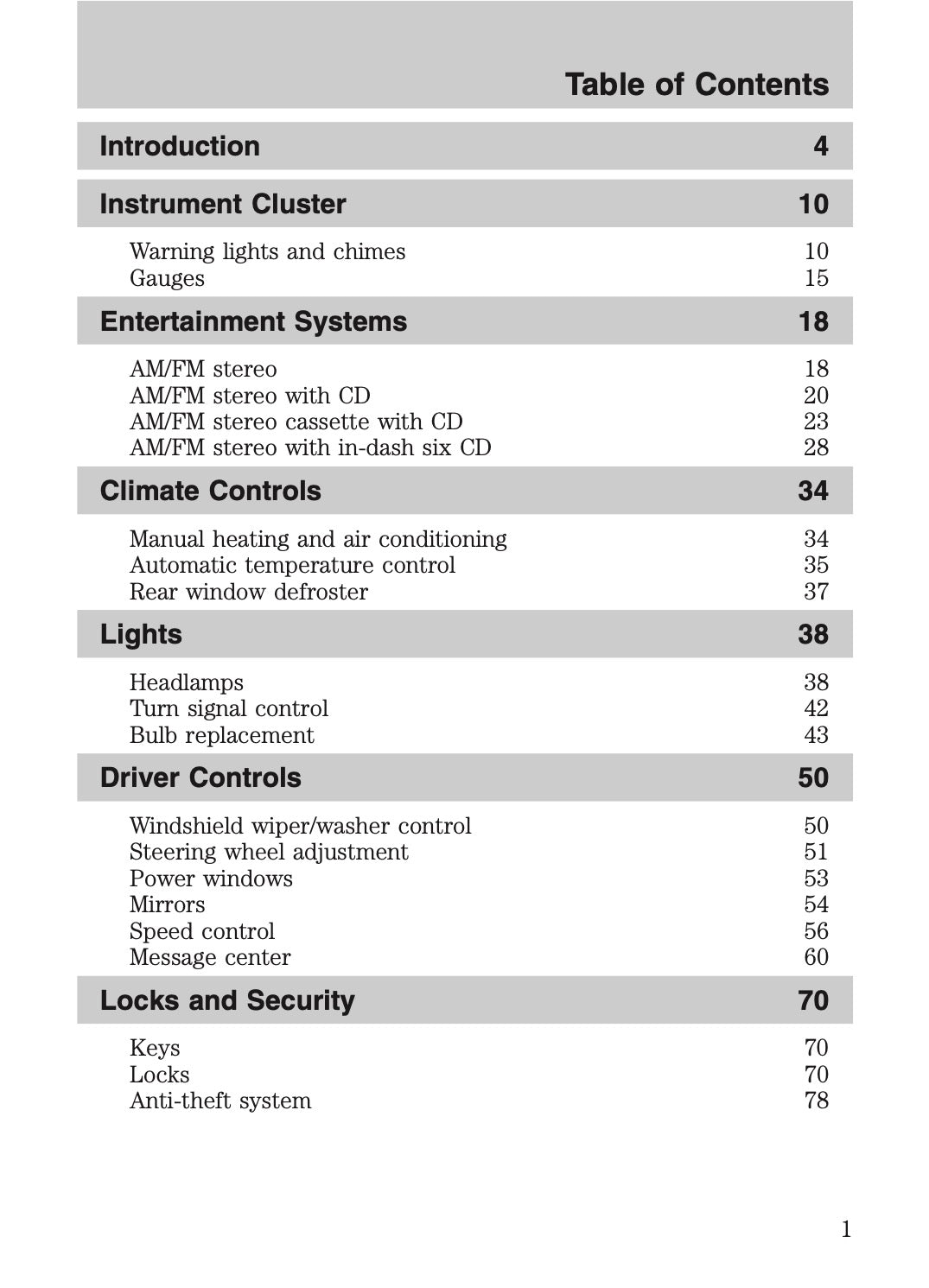 Table of Contents

Introduction 4

Instrument Cluster 10

Warning lights and chimes 10
Gauges 15

Entertainment Systems 18

AM/FM stereo 18
AM/FM stereo with CD 20
AM/FM stereo cassette with CD 23
AM/FM stereo with in-dash six CD 28

Climate Controls 34

Manual heating and air conditioning 34
Automatic temperature control 35
Rear window defroster 37

Lights 38

Headlamps 38
Turn signal control 42
Bulb replacement 43

Driver Controls 50

Windshield wiper/washer control 50
Steering wheel adjustment 51
Power windows 53
Mirrors 54
Speed control 56
Message center 60

Locks and Security 70

Keys 70
Locks 70
Anti-theft system 78

1